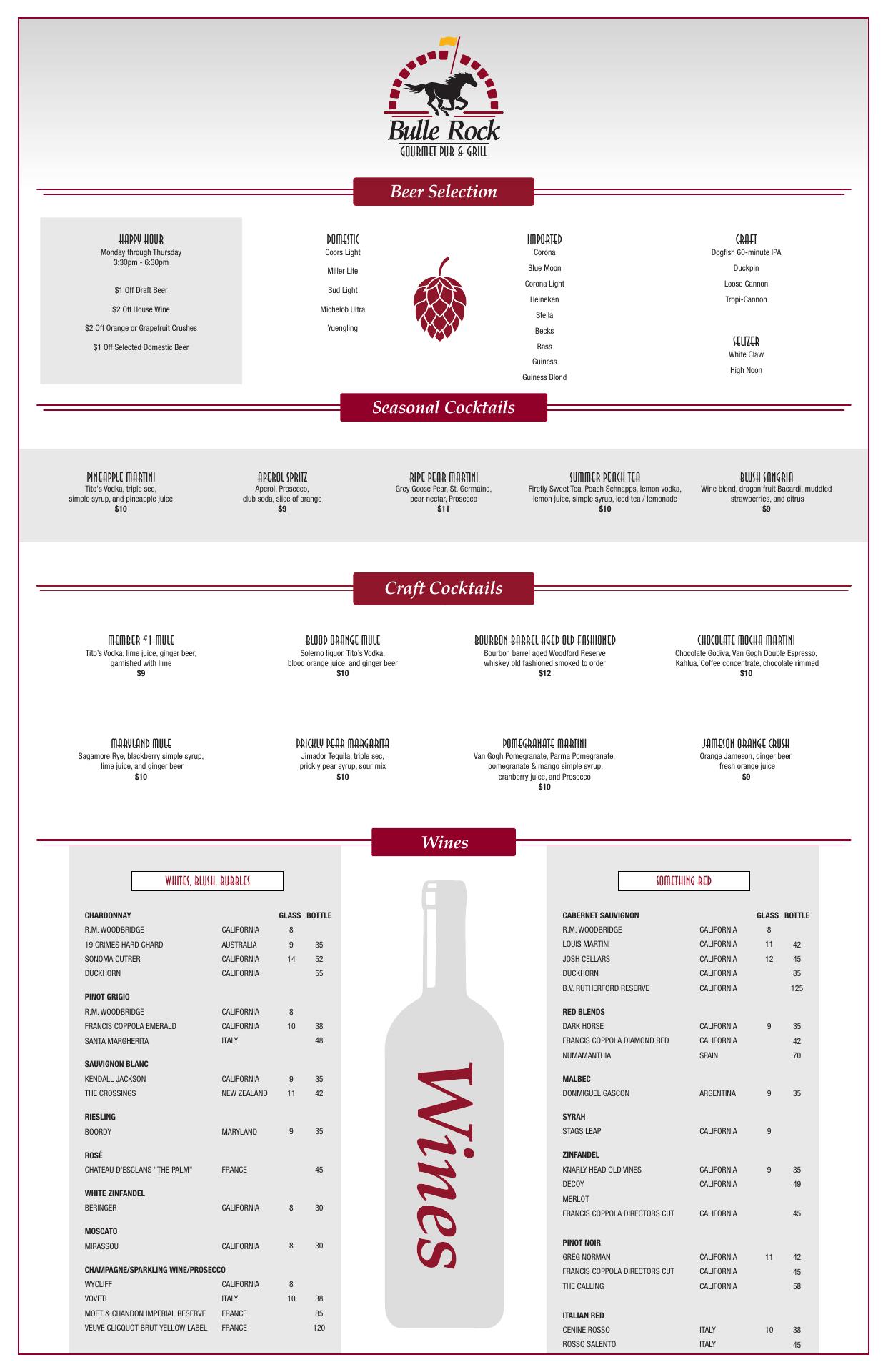 Bulle Rock
GOURMET PUB & GRILL

Beer Selection

HAPPY HOUR
Monday through Thursday
3:30pm - 6:30pm

$1 Off Draft Beer

$2 Off House Wine

$2 Off Orange or Grapefruit Crushes

$1 Off Selected Domestic Beer

DOMESTIC
Coors Light
Miller Lite
Bud Light
Michelob Ultra
Yuengling

IMPORTED
Corona
Blue Moon
Corona Light
Heineken
Stella
Becks
Bass
Guiness
Guiness Blond

CRAFT
Dogfish 60-minute IPA
Duckpin
Loose Cannon
Tropi-Cannon

SELTZER
White Claw
High Noon

Seasonal Cocktails

PINEAPPLE MARTINI
Tito's Vodka, triple sec, simple syrup, and pineapple juice
$10

APEROL SPRITZ
Aperol, Prosecco, club soda, slice of orange
$9

RIPE PEAR MARTINI
Grey Goose Pear, St. Germaine, pear nectar, Prosecco
$11

SUMMER PEACH TEA
Firefly Sweet Tea, Peach Schnapps, lemon vodka, lemon juice, simple syrup, iced tea / lemonade
$10

BLUSH SANGRIA
Wine blend, dragon fruit Bacardi, muddled strawberries, and citrus
$9

Craft Cocktails

MEMBER #1 MULE
Tito's Vodka, lime juice, ginger beer, garnished with lime
$9

BLOOD ORANGE MULE
Solerno liquor, Tito's Vodka, blood orange juice, and ginger beer
$10

BOURBON BARREL AGED OLD FASHIONED
Bourbon barrel aged Woodford Reserve whiskey old fashioned smoked to order
$12

CHOCOLATE MOCHA MARTINI
Chocolate Godiva, Van Gogh Double Espresso, Kahlua, Coffee concentrate, chocolate rimmed
$10

MARYLAND MULE
Sagamore Rye, blackberry simple syrup, lime juice, and ginger beer
$10

PRICKLY PEAR MARGARITA
Jimador Tequila, triple sec, prickly pear syrup, sour mix
$10

POMEGRANATE MARTINI
Van Gogh Pomegranate, Parma Pomegranate, pomegranate & mango simple syrup, cranberry juice, and Prosecco
$10

JAMESON ORANGE CRUSH
Orange Jameson, ginger beer, fresh orange juice
$9

Wines

WHITES, BLUSH, BUBBLES

| CHARDONNAY | | GLASS | BOTTLE |
|---|---|---|---|
| R.M. WOODBRIDGE | CALIFORNIA | 8 | |
| 19 CRIMES HARD CHARD | AUSTRALIA | 9 | 35 |
| SONOMA CUTRER | CALIFORNIA | 14 | 52 |
| DUCKHORN | CALIFORNIA | | 55 |
| PINOT GRIGIO | | | |
| R.M. WOODBRIDGE | CALIFORNIA | 8 | |
| FRANCIS COPPOLA EMERALD | CALIFORNIA | 10 | 38 |
| SANTA MARGHERITA | ITALY | | 48 |
| SAUVIGNON BLANC | | | |
| KENDALL JACKSON | CALIFORNIA | 9 | 35 |
| THE CROSSINGS | NEW ZEALAND | 11 | 42 |
| RIESLING | | | |
| BOORDY | MARYLAND | 9 | 35 |
| ROSÉ | | | |
| CHATEAU D'ESCLANS "THE PALM" | FRANCE | | 45 |
| WHITE ZINFANDEL | | | |
| BERINGER | CALIFORNIA | 8 | 30 |
| MOSCATO | | | |
| MIRASSOU | CALIFORNIA | 8 | 30 |
| CHAMPAGNE/SPARKLING WINE/PROSECCO | | | |
| WYCLIFF | CALIFORNIA | 8 | |
| VOVETI | ITALY | 10 | 38 |
| MOET & CHANDON IMPERIAL RESERVE | FRANCE | | 85 |
| VEUVE CLICQUOT BRUT YELLOW LABEL | FRANCE | | 120 |

Wines

SOMETHING RED

| CABERNET SAUVIGNON | | GLASS | BOTTLE |
|---|---|---|---|
| R.M. WOODBRIDGE | CALIFORNIA | 8 | |
| LOUIS MARTINI | CALIFORNIA | 11 | 42 |
| JOSH CELLARS | CALIFORNIA | 12 | 45 |
| DUCKHORN | CALIFORNIA | | 85 |
| B.V. RUTHERFORD RESERVE | CALIFORNIA | | 125 |
| RED BLENDS | | | |
| DARK HORSE | CALIFORNIA | 9 | 35 |
| FRANCIS COPPOLA DIAMOND RED | CALIFORNIA | | 42 |
| NUMAMANTHIA | SPAIN | | 70 |
| MALBEC | | | |
| DONMIGUEL GASCON | ARGENTINA | 9 | 35 |
| SYRAH | | | |
| STAGS LEAP | CALIFORNIA | 9 | |
| ZINFANDEL | | | |
| KNARLY HEAD OLD VINES | CALIFORNIA | 9 | 35 |
| DECOY | CALIFORNIA | | 49 |
| MERLOT | | | |
| FRANCIS COPPOLA DIRECTORS CUT | CALIFORNIA | | 45 |
| PINOT NOIR | | | |
| GREG NORMAN | CALIFORNIA | 11 | 42 |
| FRANCIS COPPOLA DIRECTORS CUT | CALIFORNIA | | 45 |
| THE CALLING | CALIFORNIA | | 58 |
| ITALIAN RED | | | |
| CENINE ROSSO | ITALY | 10 | 38 |
| ROSSO SALENTO | ITALY | | 45 |